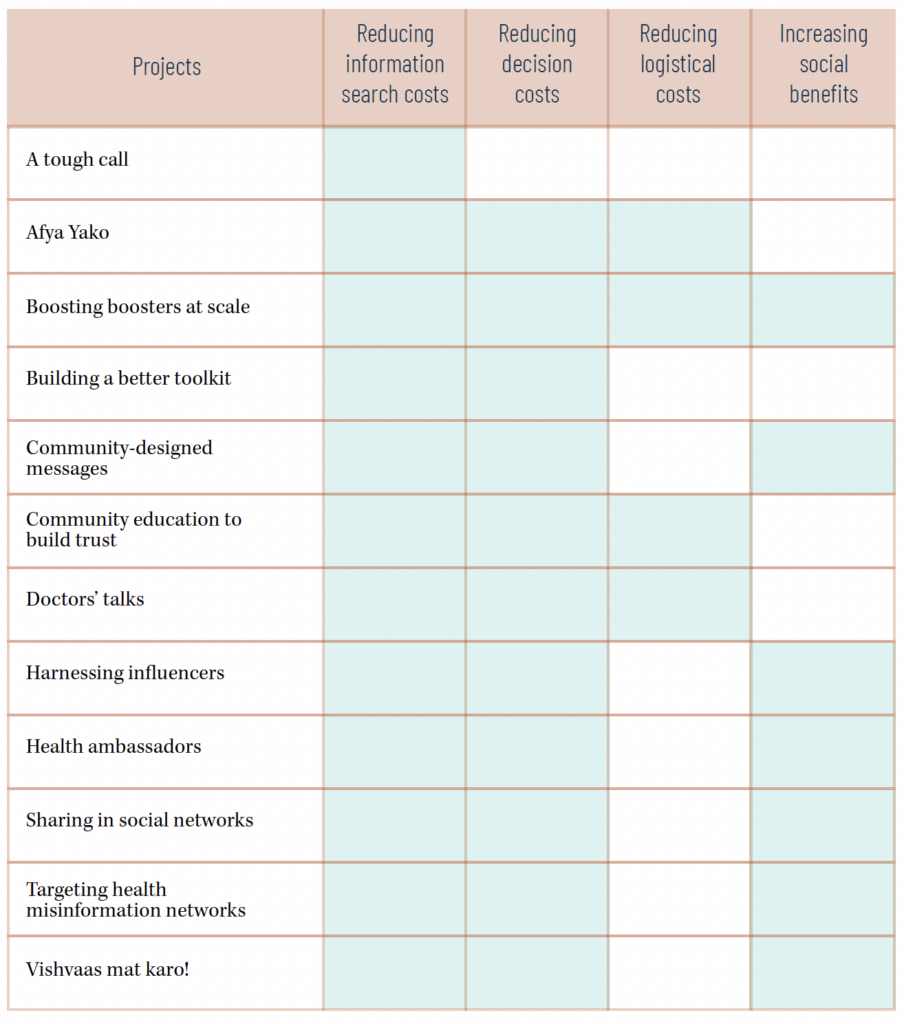 | Projects | Reducing information search costs | Reducing decision costs | Reducing logistical costs | Increasing social benefits |
|---|---|---|---|---|
| A tough call | | | | |
| Afya Yako | | | | |
| Boosting boosters at scale | | | | |
| Building a better toolkit | | | | |
| Community-designed messages | | | | |
| Community education to build trust | | | | |
| Doctors' talks | | | | |
| Harnessing influencers | | | | |
| Health ambassadors | | | | |
| Sharing in social networks | | | | |
| Targeting health misinformation networks | | | | |
| Vishvaas mat karo! | | | | |